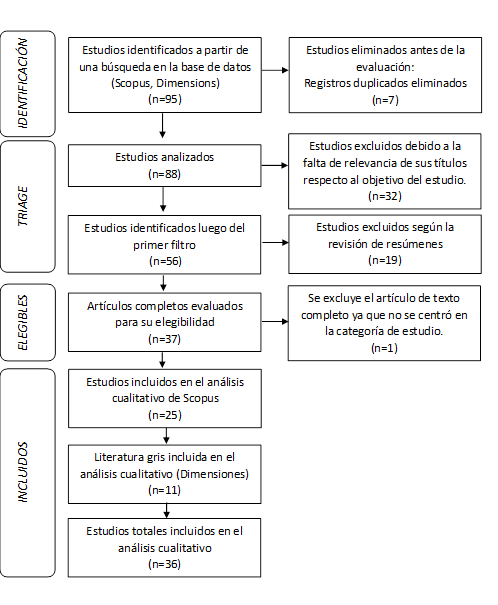 IDENTIFICACIÓN

Estudios identificados a partir de una búsqueda en la base de datos (Scopus, Dimensions) (n=95)

Estudios eliminados antes de la evaluación: Registros duplicados eliminados (n=7)

TRIAGE

Estudios analizados (n=88)

Estudios excluidos debido a la falta de relevancia de sus títulos respecto al objetivo del estudio. (n=32)

Estudios identificados luego del primer filtro (n=56)

Estudios excluidos según la revisión de resúmenes (n=19)

ELEGIBLES

Artículos completos evaluados para su elegibilidad (n=37)

Se excluye el artículo de texto completo ya que no se centró en la categoría de estudio. (n=1)

INCLUIDOS

Estudios incluidos en el análisis cualitativo de Scopus (n=25)

Literatura gris incluida en el análisis cualitativo (Dimensiones) (n=11)

Estudios totales incluidos en el análisis cualitativo (n=36)